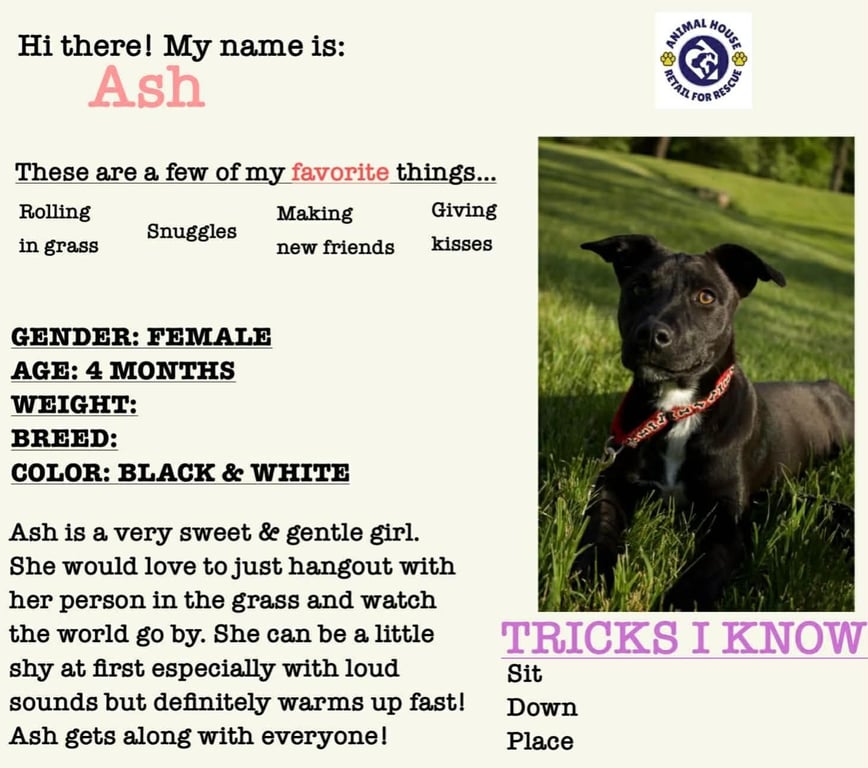 Hi there! My name is:
Ash

ANIMAL HOUSE
RETAIL FOR RESCUE

These are a few of my favorite things...

Rolling in grass

Snuggles

Making new friends

Giving kisses

GENDER: FEMALE
AGE: 4 MONTHS
WEIGHT:
BREED:
COLOR: BLACK & WHITE

Ash is a very sweet & gentle girl. She would love to just hangout with her person in the grass and watch the world go by. She can be a little shy at first especially with loud sounds but definitely warms up fast! Ash gets along with everyone!

TRICKS I KNOW
Sit
Down
Place